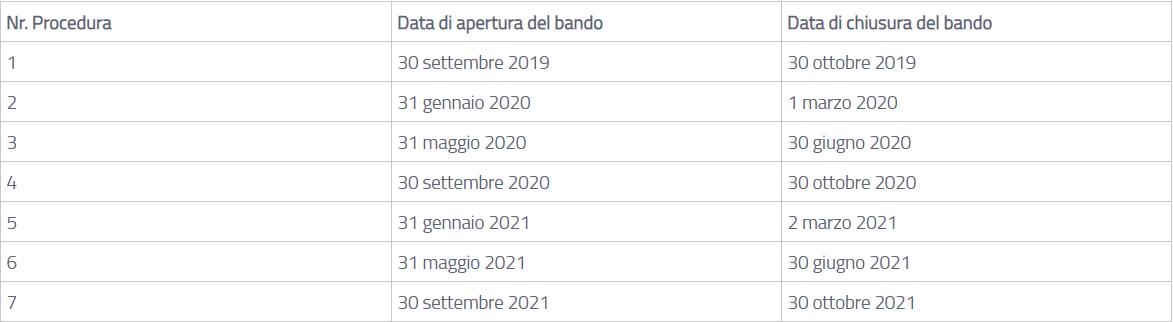 | Nr. Procedura | Data di apertura del bando | Data di chiusura del bando |
|---|---|---|
| 1 | 30 settembre 2019 | 30 ottobre 2019 |
| 2 | 31 gennaio 2020 | 1 marzo 2020 |
| 3 | 31 maggio 2020 | 30 giugno 2020 |
| 4 | 30 settembre 2020 | 30 ottobre 2020 |
| 5 | 31 gennaio 2021 | 2 marzo 2021 |
| 6 | 31 maggio 2021 | 30 giugno 2021 |
| 7 | 30 settembre 2021 | 30 ottobre 2021 |